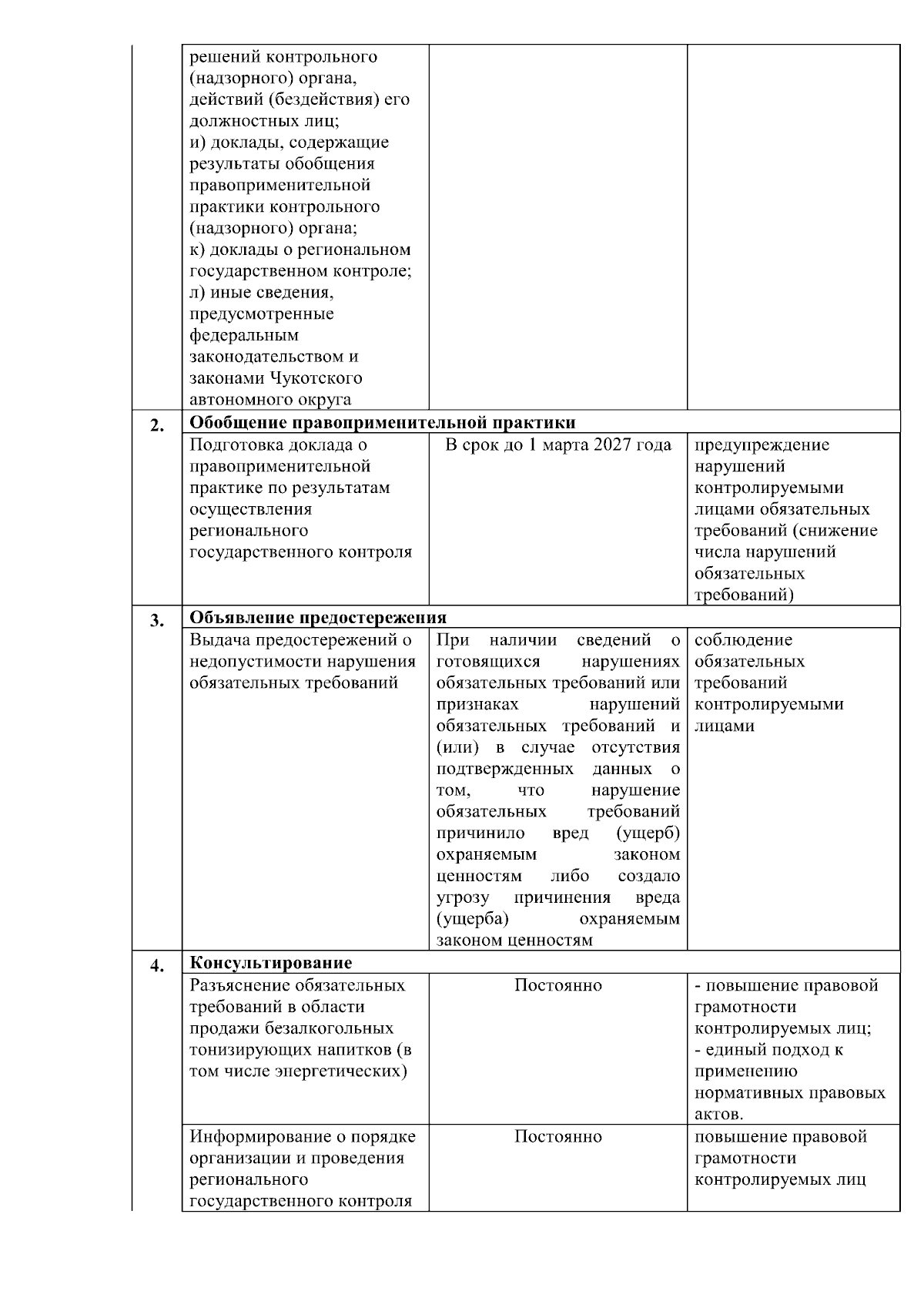 |  |  |  |  |
|---|---|---|---|
|  | решений контрольного (надзорного) органа, действий (бездействия) его должностных лиц; и) доклады, содержащие результаты обобщения правоприменительной практики контрольного (надзорного) органа; к) доклады о региональном государственном контроле; л) иные сведения, предусмотренные федеральным законодательством и законами Чукотского автономного округа |  |  |
| **2.** | **Обобщение правоприменительной практики** |  |  |
|  | Подготовка доклада о правоприменительной практике по результатам осуществления регионального государственного контроля | В срок до 1 марта 2027 года | предупреждение нарушений контролируемыми лицами обязательных требований (снижение числа нарушений обязательных требований) |
| **3.** | **Объявление предостережения** |  |  |
|  | Выдача предостережений о недопустимости нарушения обязательных требований | При наличии сведений о готовящихся нарушениях обязательных требований или признаках нарушений обязательных требований и (или) в случае отсутствия подтвержденных данных о том, что нарушение обязательных требований причинило вред (ущерб) охраняемым законом ценностям либо создало угрозу причинения вреда (ущерба) охраняемым законом ценностям | соблюдение обязательных требований контролируемыми лицами |
| **4.** | **Консультирование** |  |  |
|  | Разъяснение обязательных требований в области продажи безалкогольных тонизирующих напитков (в том числе энергетических) | Постоянно | - повышение правовой грамотности контролируемых лиц; - единый подход к применению нормативных правовых актов. |
|  | Информирование о порядке организации и проведения регионального государственного контроля | Постоянно | повышение правовой грамотности контролируемых лиц |